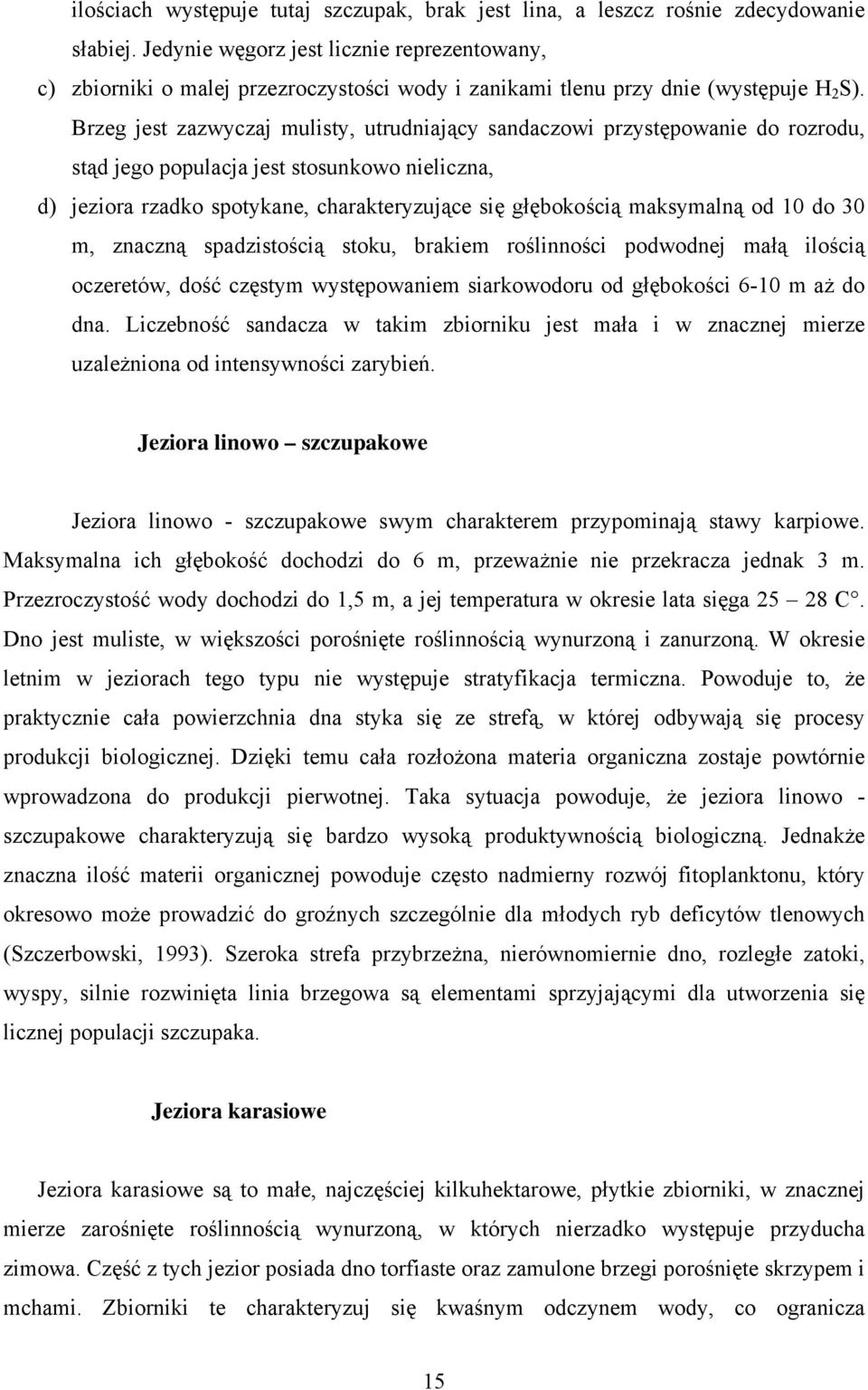 ilościach występuje tutaj szczupak, brak jest lina, a leszcz rośnie zdecydowanie słabiej. Jedynie węgorz jest licznie reprezentowany,

c) zbiorniki o malej przezroczystości wody i zanikami tlenu przy dnie (występuje $H_2S$). Brzeg jest zazwyczaj mulisty, utrudniający sandaczowi przystępowanie do rozrodu, stąd jego populacja jest stosunkowo nieliczna,

d) jeziora rzadko spotykane, charakteryzujące się głębokością maksymalną od 10 do 30 m, znaczną spadzistością stoku, brakiem roślinności podwodnej małą ilością oczeretów, dość częstym występowaniem siarkowodoru od głębokości 6-10 m aż do dna. Liczebność sandacza w takim zbiorniku jest mała i w znacznej mierze uzależniona od intensywności zarybień.

Jeziora linowo – szczupakowe

Jeziora linowo - szczupakowe swym charakterem przypominają stawy karpiowe. Maksymalna ich głębokość dochodzi do 6 m, przeważnie nie przekracza jednak 3 m. Przezroczystość wody dochodzi do 1,5 m, a jej temperatura w okresie lata sięga 25 – 28 C°. Dno jest muliste, w większości porośnięte roślinnością wynurzoną i zanurzoną. W okresie letnim w jeziorach tego typu nie występuje stratyfikacja termiczna. Powoduje to, że praktycznie cała powierzchnia dna styka się ze strefą, w której odbywają się procesy produkcji biologicznej. Dzięki temu cała rozłożona materia organiczna zostaje powtórnie wprowadzona do produkcji pierwotnej. Taka sytuacja powoduje, że jeziora linowo - szczupakowe charakteryzują się bardzo wysoką produktywnością biologiczną. Jednakże znaczna ilość materii organicznej powoduje często nadmierny rozwój fitoplanktonu, który okresowo może prowadzić do groźnych szczególnie dla młodych ryb deficytów tlenowych (Szczerbowski, 1993). Szeroka strefa przybrzeżna, nierównomiernie dno, rozległe zatoki, wyspy, silnie rozwinięta linia brzegowa są elementami sprzyjającymi dla utworzenia się licznej populacji szczupaka.

Jeziora karasiowe

Jeziora karasiowe są to małe, najczęściej kilkuhektarowe, płytkie zbiorniki, w znacznej mierze zarośnięte roślinnością wynurzoną, w których nierzadko występuje przyducha zimowa. Część z tych jezior posiada dno torfiaste oraz zamulone brzegi porośnięte skrzypem i mchami. Zbiorniki te charakteryzuj się kwaśnym odczynem wody, co ogranicza

15